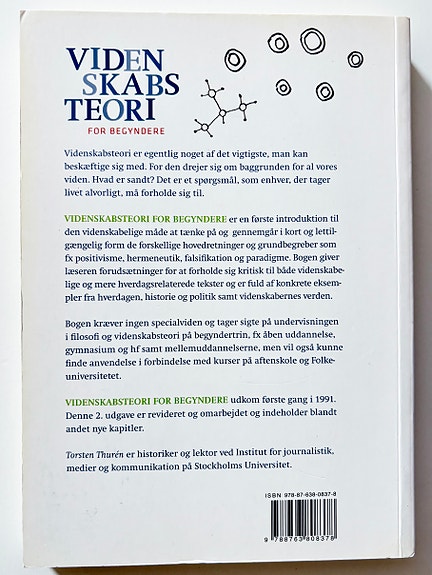 VIDEN SKABS TEORI

FOR BEGYNDERE

Videnskabsteori er egentlig noget af det vigtigste, man kan beskæftige sig med. For den drejer sig om baggrunden for al vores viden. Hvad er sandt? Det er et spørgsmål, som enhver, der tager livet alvorligt, må forholde sig til.

VIDENSKABSTEORI FOR BEGYNDERE er en første introduktion til den videnskabelige måde at tænke på og gennemgår i kort og lettilgængelig form de forskellige hovedretninger og grundbegreber som fx positivisme, hermeneutik, falsifikation og paradigme. Bogen giver læseren forudsætninger for at forholde sig kritisk til både videnskabelige og mere hverdagsrelaterede tekster og er fuld af konkrete eksempler fra hverdagen, historie og politik samt videnskabernes verden.

Bogen kræver ingen specialviden og tager sigte på undervisningen i filosofi og videnskabsteori på begyndertrin, fx åben uddannelse, gymnasium og hf samt mellemuddannelserne, men vil også kunne finde anvendelse i forbindelse med kurser på aftenskole og Folkeuniversitetet.

VIDENSKABSTEORI FOR BEGYNDERE udkom første gang i 1991. Denne 2. udgave er revideret og omarbejdet og indeholder blandt andet nye kapitler.

Torsten Thurén er historiker og lektor ved Institut for journalistik, medier og kommunikation på Stockholms Universitet.

ISBN 978-87-638-0837-8

9 788763 808378